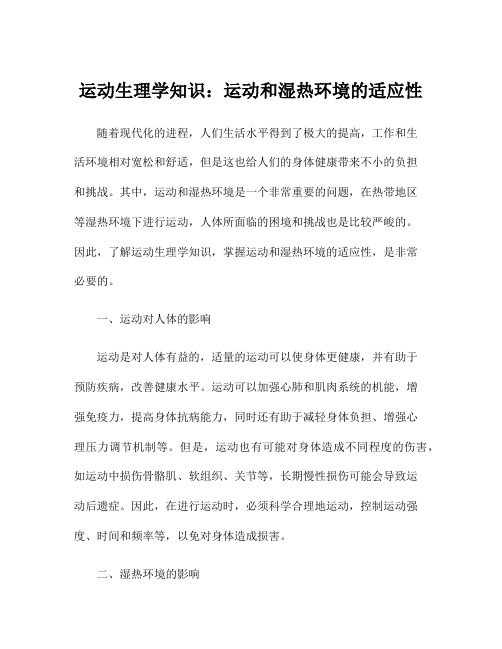 运动生理学知识：运动和湿热环境的适应性

随着现代化的进程，人们生活水平得到了极大的提高，工作和生活环境相对宽松和舒适，但是这也给人们的身体健康带来不小的负担和挑战。其中，运动和湿热环境是一个非常重要的问题，在热带地区等湿热环境下进行运动，人体所面临的困境和挑战也是比较严峻的。因此，了解运动生理学知识，掌握运动和湿热环境的适应性，是非常必要的。

一、运动对人体的影响

运动是对人体有益的，适量的运动可以使身体更健康，并有助于预防疾病，改善健康水平。运动可以加强心肺和肌肉系统的机能，增强免疫力，提高身体抗病能力，同时还有助于减轻身体负担、增强心理压力调节机制等。但是，运动也有可能对身体造成不同程度的伤害，如运动中损伤骨骼肌、软组织、关节等，长期慢性损伤可能会导致运动后遗症。因此，在进行运动时，必须科学合理地运动，控制运动强度、时间和频率等，以免对身体造成损害。

二、湿热环境的影响